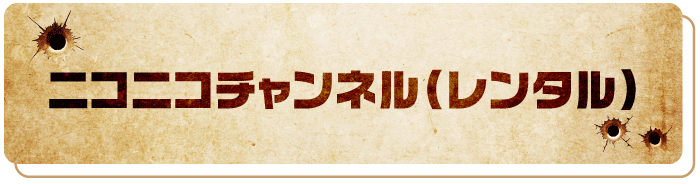 ニコニコチャンネル（レンタル）